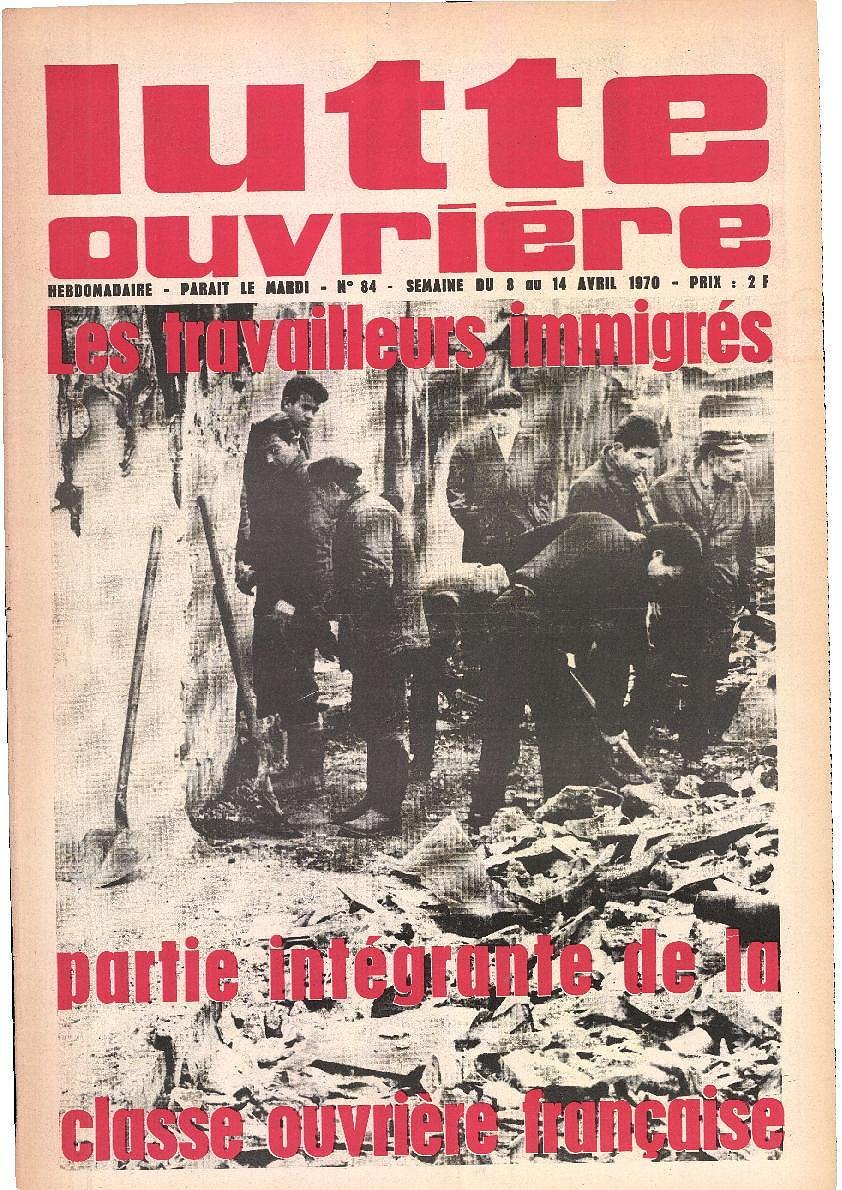 lutte ouvrière

HEBDOMADAIRE - PARAIT LE MARDI - N° 84 - SEMAINE DU 8 au 14 AVRIL 1970 - PRIX : 2 F

Les travailleurs immigrés

partie intégrante de la

classe ouvrière française